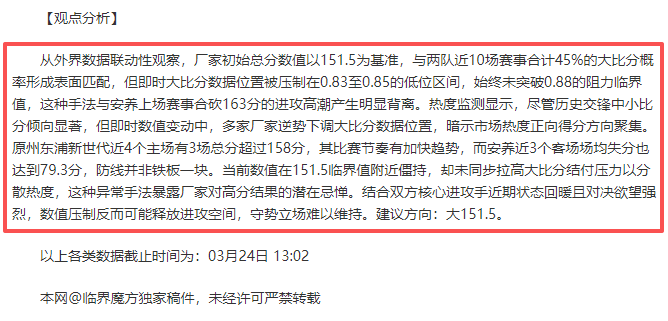 【观点分析】

从外界数据联动性观察，厂家初始总分数值以151.5为基准，与两队近10场赛事合计45%的大比分概率形成表面匹配，但即时大比分数据位置被压制在0.83至0.85的低位区间，始终未突破0.88的阻力临界值，这种手法与安养上场赛事合砍163分的进攻高潮产生明显背离。热度监测显示，尽管历史交锋中小比分倾向显著，但即时数值变动中，多家厂家逆势下调大比分数据位置，暗示市场热度正向得分方向聚集。原州东浦新世代近4个主场有3场总分超过158分，其比赛节奏有加快趋势，而安养近3个客场场均失分也达到79.3分，防线并非铁板一块。当前数值在151.5临界值附近僵持，却未同步拉高大比分结付压力以分散热度，这种异常手法暴露厂家对高分结果的潜在忌惮。结合双方核心进攻手近期状态回暖且对决欲望强烈，数值压制反而可能释放进攻空间，守势立场难以维持。建议方向：大151.5。

以上各类数据截止时间为：03月24日 13:02

本网@临界魔方独家稿件，未经许可严禁转载